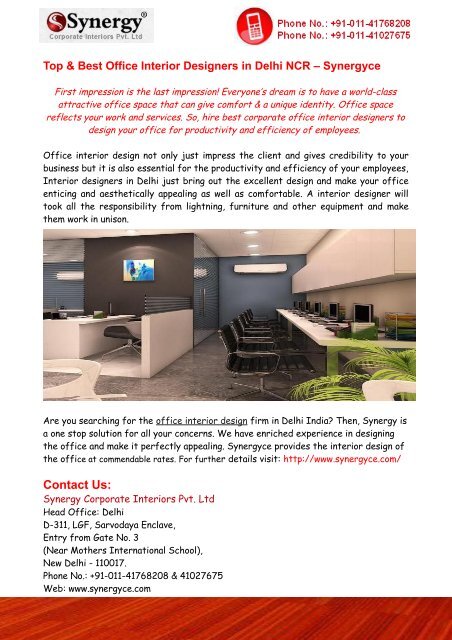 Synergy®
Corporate Interiors Pvt. Ltd

Phone No.: +91-011-41768208
Phone No.: +91-011-41027675

Top & Best Office Interior Designers in Delhi NCR – Synergyce

First impression is the last impression! Everyone's dream is to have a world-class attractive office space that can give comfort & a unique identity. Office space reflects your work and services. So, hire best corporate office interior designers to design your office for productivity and efficiency of employees.

Office interior design not only just impress the client and gives credibility to your business but it is also essential for the productivity and efficiency of your employees, Interior designers in Delhi just bring out the excellent design and make your office enticing and aesthetically appealing as well as comfortable. A interior designer will took all the responsibility from lightning, furniture and other equipment and make them work in unison.

Are you searching for the office interior design firm in Delhi India? Then, Synergy is a one stop solution for all your concerns. We have enriched experience in designing the office and make it perfectly appealing. Synergyce provides the interior design of the office at commendable rates. For further details visit: http://www.synergyce.com/

Contact Us:
Synergy Corporate Interiors Pvt. Ltd
Head Office: Delhi
D-311, LGF, Sarvodaya Enclave,
Entry from Gate No. 3
(Near Mothers International School),
New Delhi - 110017.
Phone No.: +91-011-41768208 & 41027675
Web: www.synergyce.com